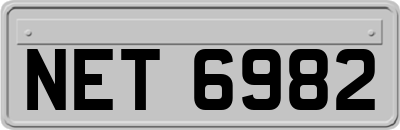 NET 6982